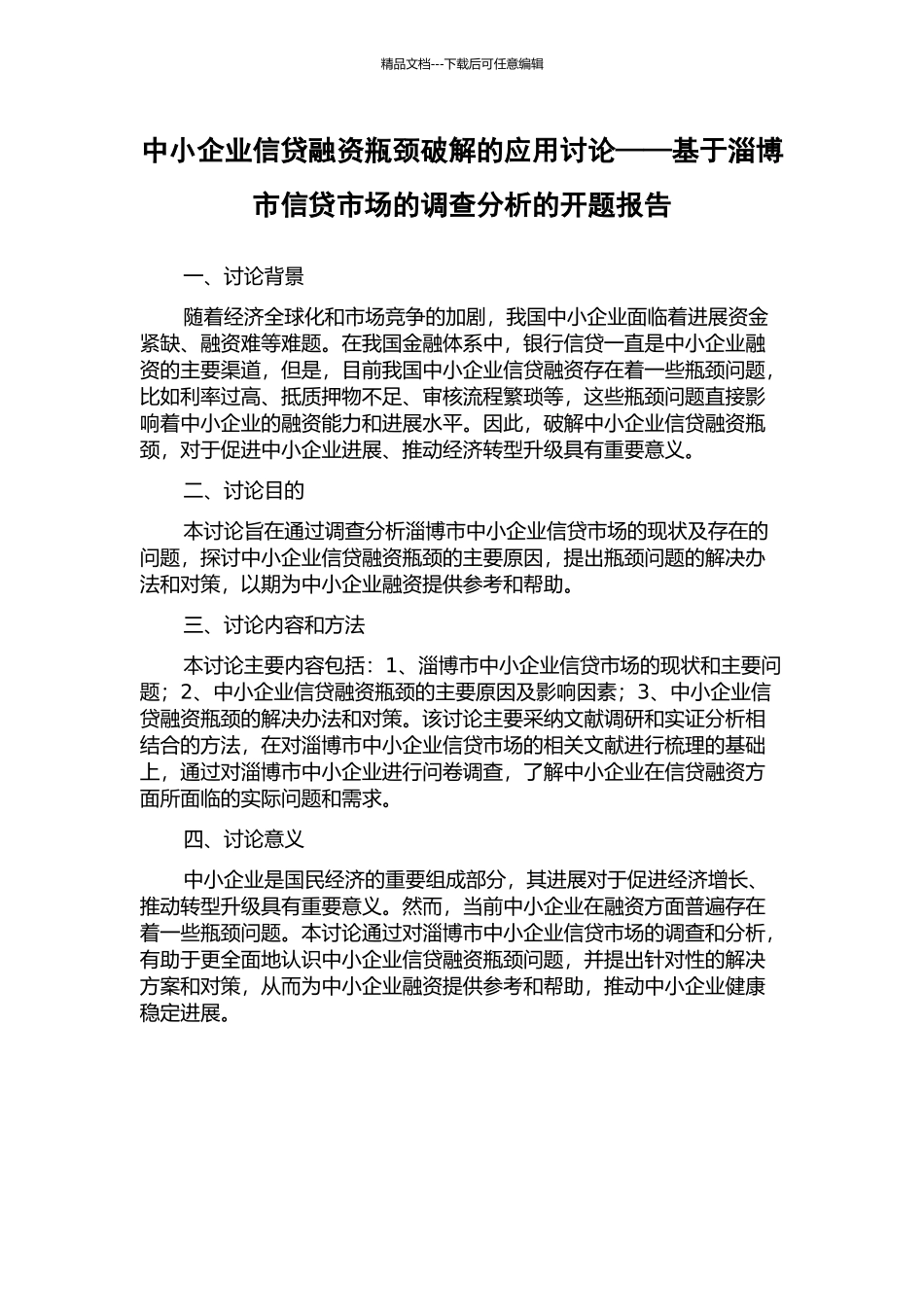 精品文档---下载后可任意编辑

中小企业信贷融资瓶颈破解的应用讨论——基于淄博市信贷市场的调查分析的开题报告

一、讨论背景

随着经济全球化和市场竞争的加剧，我国中小企业面临着进展资金紧缺、融资难等难题。在我国金融体系中，银行信贷一直是中小企业融资的主要渠道，但是，目前我国中小企业信贷融资存在着一些瓶颈问题，比如利率过高、抵质押物不足、审核流程繁琐等，这些瓶颈问题直接影响着中小企业的融资能力和进展水平。因此，破解中小企业信贷融资瓶颈，对于促进中小企业进展、推动经济转型升级具有重要意义。

二、讨论目的

本讨论旨在通过调查分析淄博市中小企业信贷市场的现状及存在的问题，探讨中小企业信贷融资瓶颈的主要原因，提出瓶颈问题的解决办法和对策，以期为中小企业融资提供参考和帮助。

三、讨论内容和方法

本讨论主要内容包括：1、淄博市中小企业信贷市场的现状和主要问题；2、中小企业信贷融资瓶颈的主要原因及影响因素；3、中小企业信贷融资瓶颈的解决办法和对策。该讨论主要采纳文献调研和实证分析相结合的方法，在对淄博市中小企业信贷市场的相关文献进行梳理的基础上，通过对淄博市中小企业进行问卷调查，了解中小企业在信贷融资方面所面临的实际问题和需求。

四、讨论意义

中小企业是国民经济的重要组成部分，其进展对于促进经济增长、推动转型升级具有重要意义。然而，当前中小企业在融资方面普遍存在着一些瓶颈问题。本讨论通过对淄博市中小企业信贷市场的调查和分析，有助于更全面地认识中小企业信贷融资瓶颈问题，并提出针对性的解决方案和对策，从而为中小企业融资提供参考和帮助，推动中小企业健康稳定进展。